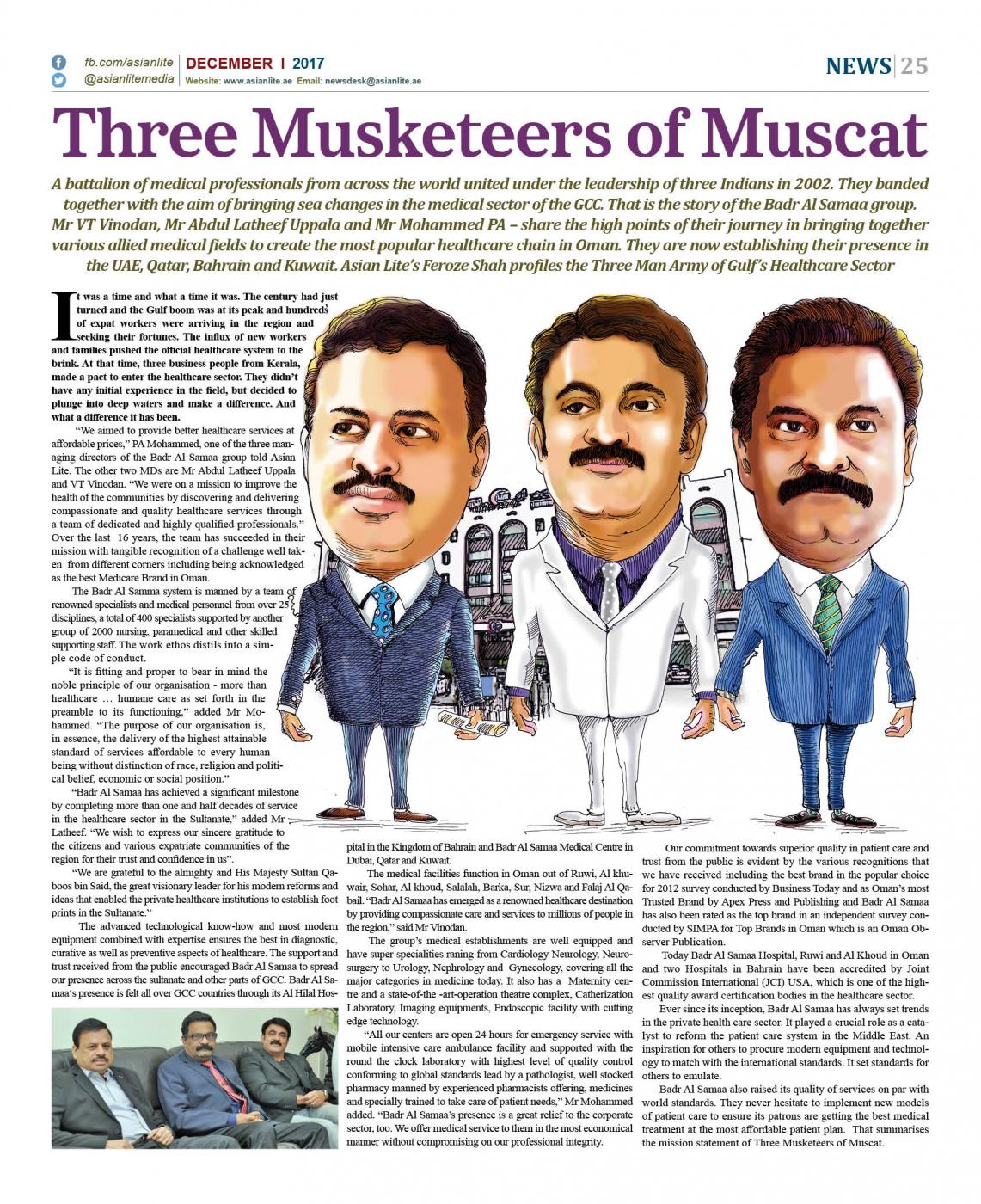 fb.com/asianlite
@asianlitemedia
DECEMBER | 2017
Website: www.asianlite.ae Email: newsdesk@asianlite.ae
NEWS | 25

Three Musketeers of Muscat

A battalion of medical professionals from across the world united under the leadership of three Indians in 2002. They banded together with the aim of bringing sea changes in the medical sector of the GCC. That is the story of the Badr Al Samaa group. Mr VT Vinodan, Mr Abdul Latheef Uppala and Mr Mohammed PA – share the high points of their journey in bringing together various allied medical fields to create the most popular healthcare chain in Oman. They are now establishing their presence in the UAE, Qatar, Bahrain and Kuwait. Asian Lite's Feroze Shah profiles the Three Man Army of Gulf's Healthcare Sector

It was a time and what a time it was. The century had just turned and the Gulf boom was at its peak and hundreds of expat workers were arriving in the region and seeking their fortunes. The influx of new workers and families pushed the official healthcare system to the brink. At that time, three business people from Kerala, made a pact to enter the healthcare sector. They didn't have any initial experience in the field, but decided to plunge into deep waters and make a difference. And what a difference it has been.

"We aimed to provide better healthcare services at affordable prices," PA Mohammed, one of the three managing directors of the Badr Al Samaa group told Asian Lite. The other two MDs are Mr Abdul Latheef Uppala and VT Vinodan. "We were on a mission to improve the health of the communities by discovering and delivering compassionate and quality healthcare services through a team of dedicated and highly qualified professionals." Over the last 16 years, the team has succeeded in their mission with tangible recognition of a challenge well taken from different corners including being acknowledged as the best Medicare Brand in Oman.

The Badr Al Samma system is manned by a team of renowned specialists and medical personnel from over 25 disciplines, a total of 400 specialists supported by another group of 2000 nursing, paramedical and other skilled supporting staff. The work ethos distils into a simple code of conduct.

"It is fitting and proper to bear in mind the noble principle of our organisation - more than healthcare … humane care as set forth in the preamble to its functioning," added Mr Mohammed. "The purpose of our organisation is, in essence, the delivery of the highest attainable standard of services affordable to every human being without distinction of race, religion and political belief, economic or social position."

"Badr Al Samaa has achieved a significant milestone by completing more than one and half decades of service in the healthcare sector in the Sultanate," added Mr Latheef. "We wish to express our sincere gratitude to the citizens and various expatriate communities of the region for their trust and confidence in us".

"We are grateful to the almighty and His Majesty Sultan Qaboos bin Said, the great visionary leader for his modern reforms and ideas that enabled the private healthcare institutions to establish foot prints in the Sultanate."

The advanced technological know-how and most modern equipment combined with expertise ensures the best in diagnostic, curative as well as preventive aspects of healthcare. The support and trust received from the public encouraged Badr Al Samaa to spread our presence across the sultanate and other parts of GCC. Badr Al Samaa's presence is felt all over GCC countries through its Al Hilal Hospital in the Kingdom of Bahrain and Badr Al Samaa Medical Centre in Dubai, Qatar and Kuwait.

The medical facilities function in Oman out of Ruwi, Al khuwair, Sohar, Al khoud, Salalah, Barka, Sur, Nizwa and Falaj Al Qabail. "Badr Al Samaa has emerged as a renowned healthcare destination by providing compassionate care and services to millions of people in the region," said Mr Vinodan.

The group's medical establishments are well equipped and have super specialities raning from Cardiology Neurology, Neurosurgery to Urology, Nephrology and Gynecology, covering all the major categories in medicine today. It also has a Maternity centre and a state-of-the -art-operation theatre complex, Catherization Laboratory, Imaging equipments, Endoscopic facility with cutting edge technology.

"All our centers are open 24 hours for emergency service with mobile intensive care ambulance facility and supported with the round the clock laboratory with highest level of quality control conforming to global standards lead by a pathologist, well stocked pharmacy manned by experienced pharmacists offering, medicines and specially trained to take care of patient needs," Mr Mohammed added. "Badr Al Samaa's presence is a great relief to the corporate sector, too. We offer medical service to them in the most economical manner without compromising on our professional integrity.

Our commitment towards superior quality in patient care and trust from the public is evident by the various recognitions that we have received including the best brand in the popular choice for 2012 survey conducted by Business Today and as Oman's most Trusted Brand by Apex Press and Publishing and Badr Al Samaa has also been rated as the top brand in an independent survey conducted by SIMPA for Top Brands in Oman which is an Oman Observer Publication.

Today Badr Al Samaa Hospital, Ruwi and Al Khoud in Oman and two Hospitals in Bahrain have been accredited by Joint Commission International (JCI) USA, which is one of the highest quality award certification bodies in the healthcare sector.

Ever since its inception, Badr Al Samaa has always set trends in the private health care sector. It played a crucial role as a catalyst to reform the patient care system in the Middle East. An inspiration for others to procure modern equipment and technology to match with the international standards. It set standards for others to emulate.

Badr Al Samaa also raised its quality of services on par with world standards. They never hesitate to implement new models of patient care to ensure its patrons are getting the best medical treatment at the most affordable patient plan. That summarises the mission statement of Three Musketeers of Muscat.